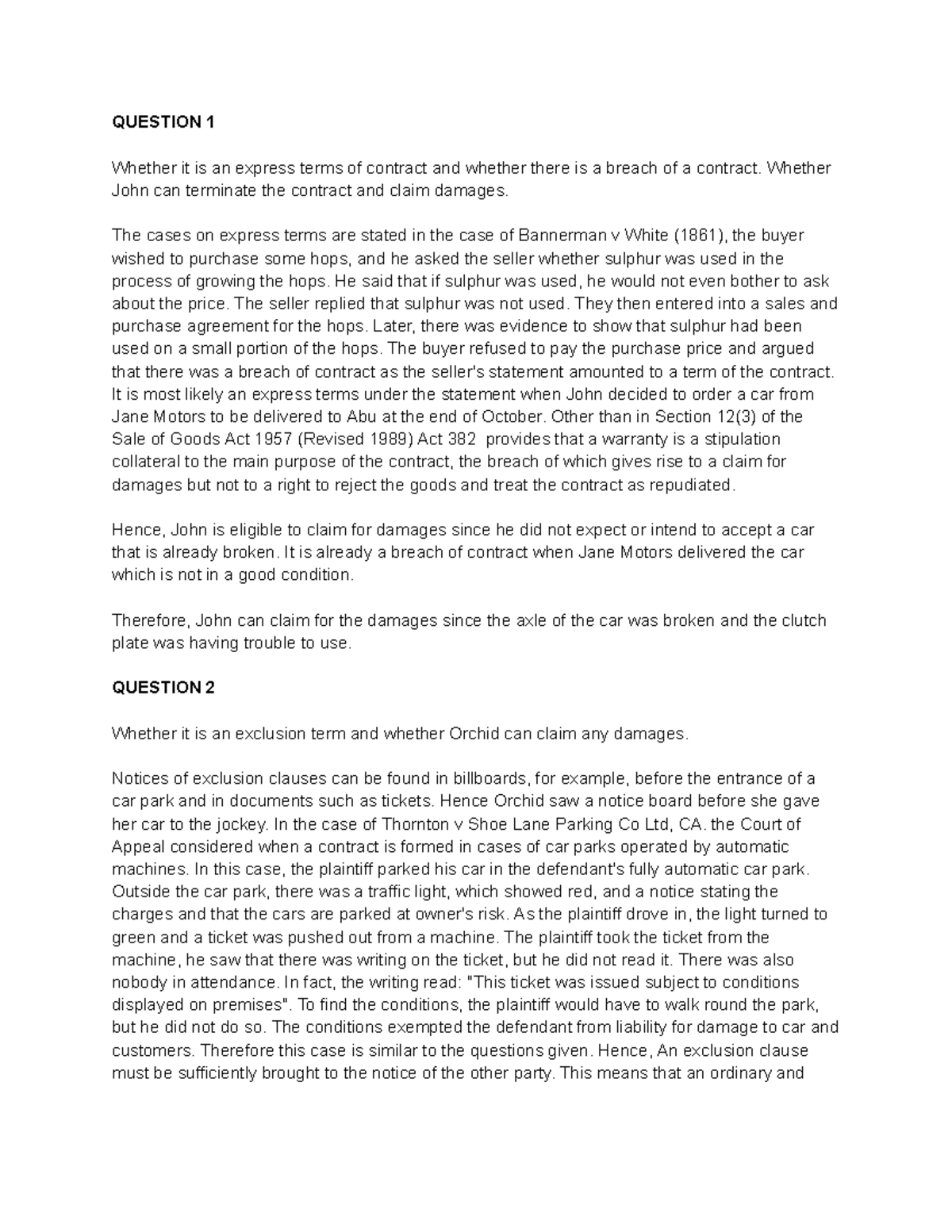 QUESTION 1

Whether it is an express terms of contract and whether there is a breach of a contract. Whether John can terminate the contract and claim damages.

The cases on express terms are stated in the case of Bannerman v White (1861), the buyer wished to purchase some hops, and he asked the seller whether sulphur was used in the process of growing the hops. He said that if sulphur was used, he would not even bother to ask about the price. The seller replied that sulphur was not used. They then entered into a sales and purchase agreement for the hops. Later, there was evidence to show that sulphur had been used on a small portion of the hops. The buyer refused to pay the purchase price and argued that there was a breach of contract as the seller's statement amounted to a term of the contract. It is most likely an express terms under the statement when John decided to order a car from Jane Motors to be delivered to Abu at the end of October. Other than in Section 12(3) of the Sale of Goods Act 1957 (Revised 1989) Act 382 provides that a warranty is a stipulation collateral to the main purpose of the contract, the breach of which gives rise to a claim for damages but not to a right to reject the goods and treat the contract as repudiated.

Hence, John is eligible to claim for damages since he did not expect or intend to accept a car that is already broken. It is already a breach of contract when Jane Motors delivered the car which is not in a good condition.

Therefore, John can claim for the damages since the axle of the car was broken and the clutch plate was having trouble to use.

QUESTION 2

Whether it is an exclusion term and whether Orchid can claim any damages.

Notices of exclusion clauses can be found in billboards, for example, before the entrance of a car park and in documents such as tickets. Hence Orchid saw a notice board before she gave her car to the jockey. In the case of Thornton v Shoe Lane Parking Co Ltd, CA. the Court of Appeal considered when a contract is formed in cases of car parks operated by automatic machines. In this case, the plaintiff parked his car in the defendant's fully automatic car park. Outside the car park, there was a traffic light, which showed red, and a notice stating the charges and that the cars are parked at owner's risk. As the plaintiff drove in, the light turned to green and a ticket was pushed out from a machine. The plaintiff took the ticket from the machine, he saw that there was writing on the ticket, but he did not read it. There was also nobody in attendance. In fact, the writing read: "This ticket was issued subject to conditions displayed on premises". To find the conditions, the plaintiff would have to walk round the park, but he did not do so. The conditions exempted the defendant from liability for damage to car and customers. Therefore this case is similar to the questions given. Hence, An exclusion clause must be sufficiently brought to the notice of the other party. This means that an ordinary and